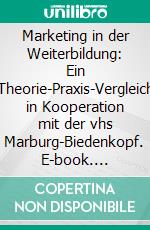 unilibro

Marketing in der Weiterbildung: Ein Theorie-Praxis-Vergleich in Kooperation mit der vhs Marburg-Biedenkopf. E-book.…

COPERTINA NON DISPONIBILE